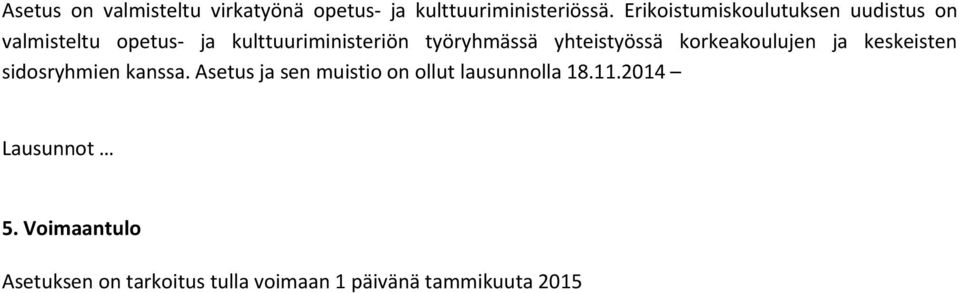 Asetus on valmisteltu virkatyönä opetus- ja kulttuuriministeriössä. Erikoistumiskoulutuksen uudistus on valmisteltu opetus- ja kulttuuriministeriön työryhmässä yhteistyössä korkeakoulujen ja keskeisten sidosryhmien kanssa. Asetus ja sen muistio on ollut lausunnolla 18.11.2014 –

Lausunnot …

5. Voimaantulo

Asetuksen on tarkoitus tulla voimaan 1 päivänä tammikuuta 2015